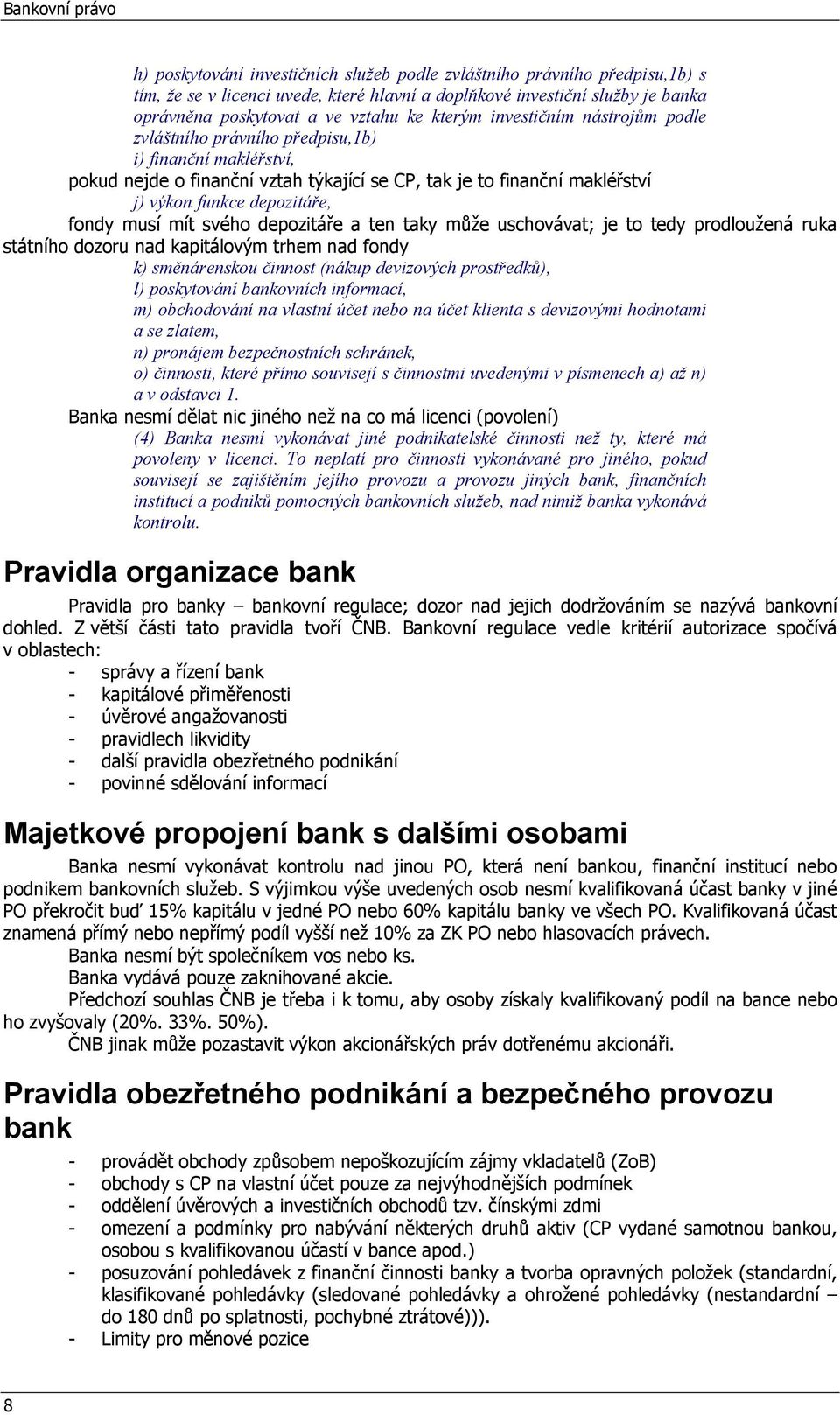 Bankovní právo

h) poskytování investičních služeb podle zvláštního právního předpisu,1b) s tím, že se v licenci uvede, které hlavní a doplňkové investiční služby je banka oprávněna poskytovat a ve vztahu ke kterým investičním nástrojům podle zvláštního právního předpisu,1b)

i) finanční makléřství,

pokud nejde o finanční vztah týkající se CP, tak je to finanční makléřství

j) výkon funkce depozitáře,

fondy musí mít svého depozitáře a ten taky může uschovávat; je to tedy prodloužená ruka státního dozoru nad kapitálovým trhem nad fondy

k) směnárenskou činnost (nákup devizových prostředků),

l) poskytování bankovních informací,

m) obchodování na vlastní účet nebo na účet klienta s devizovými hodnotami a se zlatem,

n) pronájem bezpečnostních schránek,

o) činnosti, které přímo souvisejí s činnostmi uvedenými v písmenech a) až n) a v odstavci 1.

Banka nesmí dělat nic jiného než na co má licenci (povolení)

(4) Banka nesmí vykonávat jiné podnikatelské činnosti než ty, které má povoleny v licenci. To neplatí pro činnosti vykonávané pro jiného, pokud souvisejí se zajištěním jejího provozu a provozu jiných bank, finančních institucí a podniků pomocných bankovních služeb, nad nimiž banka vykonává kontrolu.

Pravidla organizace bank

Pravidla pro banky – bankovní regulace; dozor nad jejich dodržováním se nazývá bankovní dohled. Z větší části tato pravidla tvoří ČNB. Bankovní regulace vedle kritérií autorizace spočívá v oblastech:
- správy a řízení bank
- kapitálové přiměřenosti
- úvěrové angažovanosti
- pravidlech likvidity
- další pravidla obezřetného podnikání
- povinné sdělování informací

Majetkové propojení bank s dalšími osobami

Banka nesmí vykonávat kontrolu nad jinou PO, která není bankou, finanční institucí nebo podnikem bankovních služeb. S výjimkou výše uvedených osob nesmí kvalifikovaná účast banky v jiné PO překročit buď 15% kapitálu v jedné PO nebo 60% kapitálu banky ve všech PO. Kvalifikovaná účast znamená přímý nebo nepřímý podíl vyšší než 10% za ZK PO nebo hlasovacích právech.

Banka nesmí být společníkem vos nebo ks.

Banka vydává pouze zaknihované akcie.

Předchozí souhlas ČNB je třeba i k tomu, aby osoby získaly kvalifikovaný podíl na bance nebo ho zvyšovaly (20%. 33%. 50%).

ČNB jinak může pozastavit výkon akcionářských práv dotřenému akcionáři.

Pravidla obezřetného podnikání a bezpečného provozu bank

- provádět obchody způsobem nepoškozujícím zájmy vkladatelů (ZoB)
- obchody s CP na vlastní účet pouze za nejvýhodnějších podmínek
- oddělení úvěrových a investičních obchodů tzv. čínskými zdmi
- omezení a podmínky pro nabývání některých druhů aktiv (CP vydané samotnou bankou, osobou s kvalifikovanou účastí v bance apod.)
- posuzování pohledávek z finanční činnosti banky a tvorba opravných položek (standardní, klasifikované pohledávky (sledované pohledávky a ohrožené pohledávky (nestandardní – do 180 dnů po splatnosti, pochybné ztrátové))).
- Limity pro měnové pozice

8